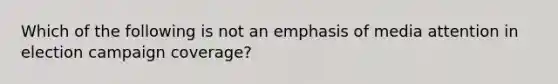 Which of the following is not an emphasis of media attention in election campaign coverage?